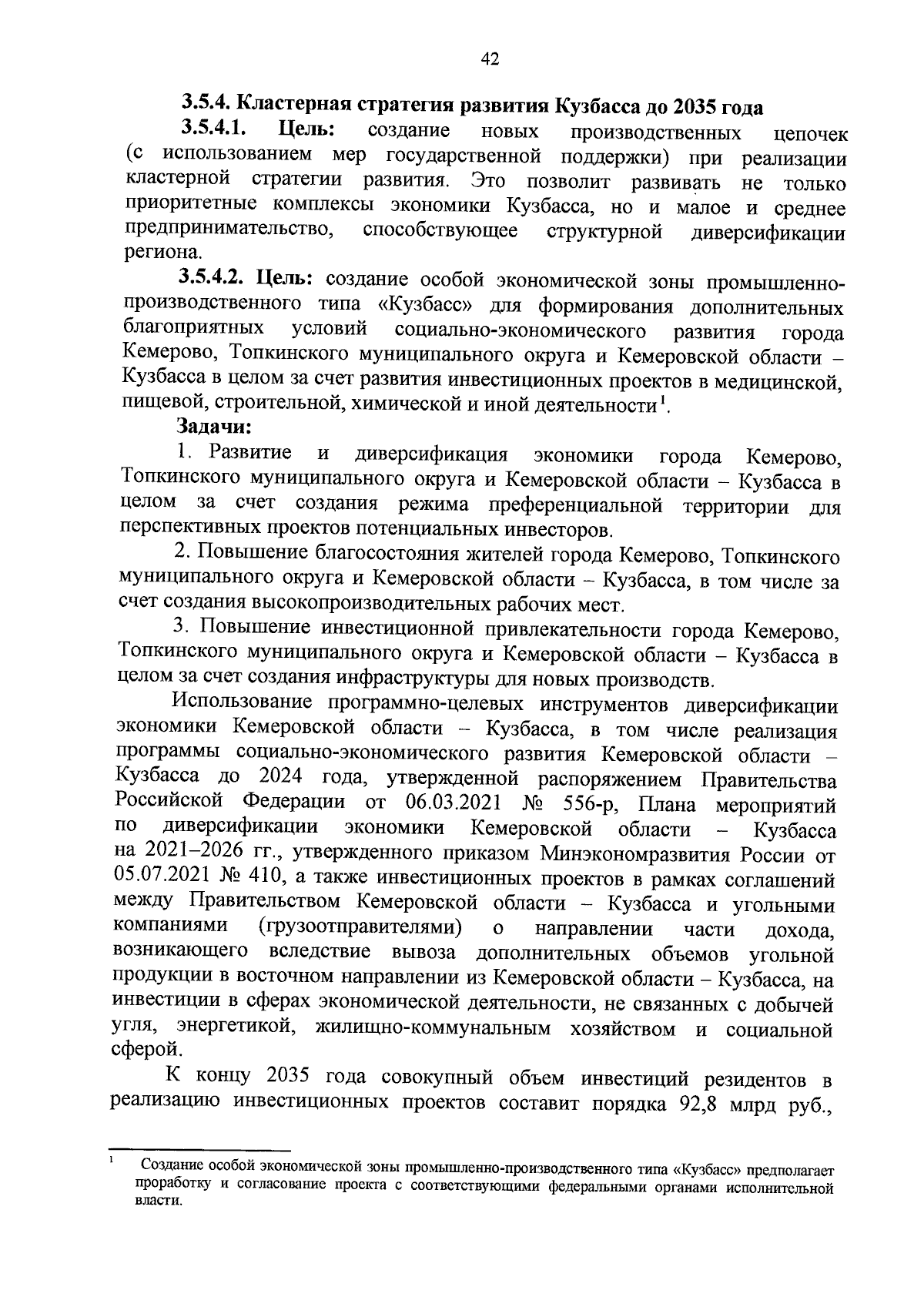 42

3.5.4. Кластерная стратегия развития Кузбасса до 2035 года

3.5.4.1. Цель: создание новых производственных цепочек (с использованием мер государственной поддержки) при реализации кластерной стратегии развития. Это позволит развивать не только приоритетные комплексы экономики Кузбасса, но и малое и среднее предпринимательство, способствующее структурной диверсификации региона.

3.5.4.2. Цель: создание особой экономической зоны промышленно-производственного типа «Кузбасс» для формирования дополнительных благоприятных условий социально-экономического развития города Кемерово, Топкинского муниципального округа и Кемеровской области – Кузбасса в целом за счет развития инвестиционных проектов в медицинской, пищевой, строительной, химической и иной деятельности$^1$.

Задачи:

1. Развитие и диверсификация экономики города Кемерово, Топкинского муниципального округа и Кемеровской области – Кузбасса в целом за счет создания режима преференциальной территории для перспективных проектов потенциальных инвесторов.

2. Повышение благосостояния жителей города Кемерово, Топкинского муниципального округа и Кемеровской области – Кузбасса, в том числе за счет создания высокопроизводительных рабочих мест.

3. Повышение инвестиционной привлекательности города Кемерово, Топкинского муниципального округа и Кемеровской области – Кузбасса в целом за счет создания инфраструктуры для новых производств.

Использование программно-целевых инструментов диверсификации экономики Кемеровской области – Кузбасса, в том числе реализация программы социально-экономического развития Кемеровской области – Кузбасса до 2024 года, утвержденной распоряжением Правительства Российской Федерации от 06.03.2021 № 556-р, Плана мероприятий по диверсификации экономики Кемеровской области – Кузбасса на 2021–2026 гг., утвержденного приказом Минэкономразвития России от 05.07.2021 № 410, а также инвестиционных проектов в рамках соглашений между Правительством Кемеровской области – Кузбасса и угольными компаниями (грузоотправителями) о направлении части дохода, возникающего вследствие вывоза дополнительных объемов угольной продукции в восточном направлении из Кемеровской области – Кузбасса, на инвестиции в сферах экономической деятельности, не связанных с добычей угля, энергетикой, жилищно-коммунальным хозяйством и социальной сферой.

К концу 2035 года совокупный объем инвестиций резидентов в реализацию инвестиционных проектов составит порядка 92,8 млрд руб.,

$^1$ Создание особой экономической зоны промышленно-производственного типа «Кузбасс» предполагает проработку и согласование проекта с соответствующими федеральными органами исполнительной власти.